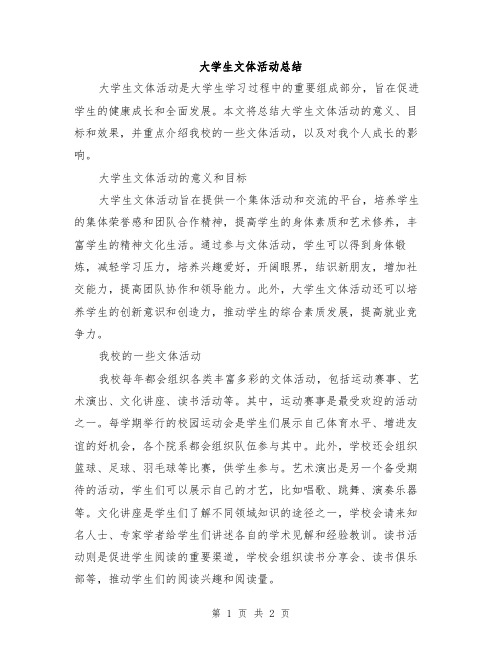 大学生文体活动总结

大学生文体活动是大学生学习过程中的重要组成部分，旨在促进学生的健康成长和全面发展。本文将总结大学生文体活动的意义、目标和效果，并重点介绍我校的一些文体活动，以及对我个人成长的影响。

大学生文体活动的意义和目标

大学生文体活动旨在提供一个集体活动和交流的平台，培养学生的集体荣誉感和团队合作精神，提高学生的身体素质和艺术修养，丰富学生的精神文化生活。通过参与文体活动，学生可以得到身体锻炼，减轻学习压力，培养兴趣爱好，开阔眼界，结识新朋友，增加社交能力，提高团队协作和领导能力。此外，大学生文体活动还可以培养学生的创新意识和创造力，推动学生的综合素质发展，提高就业竞争力。

我校的一些文体活动

我校每年都会组织各类丰富多彩的文体活动，包括运动赛事、艺术演出、文化讲座、读书活动等。其中，运动赛事是最受欢迎的活动之一。每学期举行的校园运动会是学生们展示自己体育水平、增进友谊的好机会，各个院系都会组织队伍参与其中。此外，学校还会组织篮球、足球、羽毛球等比赛，供学生参与。艺术演出是另一个备受期待的活动，学生们可以展示自己的才艺，比如唱歌、跳舞、演奏乐器等。文化讲座是学生们了解不同领域知识的途径之一，学校会请来知名人士、专家学者给学生们讲述各自的学术见解和经验教训。读书活动则是促进学生阅读的重要渠道，学校会组织读书分享会、读书俱乐部等，推动学生们的阅读兴趣和阅读量。

第 1 页 共 2 页